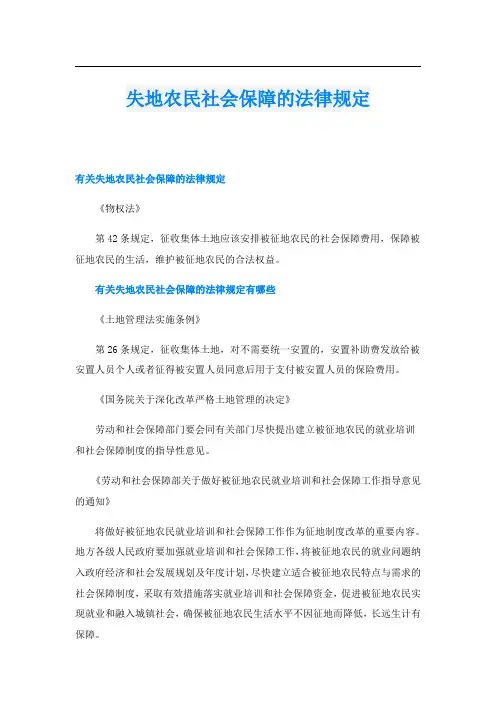 失地农民社会保障的法律规定

有关失地农民社会保障的法律规定

《物权法》

第42条规定，征收集体土地应该安排被征地农民的社会保障费用，保障被征地农民的生活，维护被征地农民的合法权益。

有关失地农民社会保障的法律规定有哪些

《土地管理法实施条例》

第26条规定，征收集体土地，对不需要统一安置的，安置补助费发放给被安置人员个人或者征得被安置人员同意后用于支付被安置人员的保险费用。

《国务院关于深化改革严格土地管理的决定》

劳动和社会保障部门要会同有关部门尽快提出建立被征地农民的就业培训和社会保障制度的指导性意见。

《劳动和社会保障部关于做好被征地农民就业培训和社会保障工作指导意见的通知》

将做好被征地农民就业培训和社会保障工作作为征地制度改革的重要内容。地方各级人民政府要加强就业培训和社会保障工作，将被征地农民的就业问题纳入政府经济和社会发展规划及年度计划，尽快建立适合被征地农民特点与需求的社会保障制度，采取有效措施落实就业培训和社会保障资金，促进被征地农民实现就业和融入城镇社会，确保被征地农民生活水平不因征地而降低，长远生计有保障。